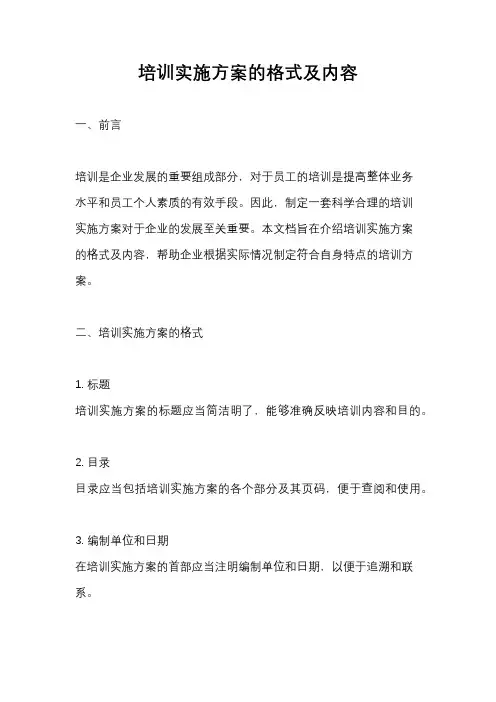 培训实施方案的格式及内容

一、前言

培训是企业发展的重要组成部分，对于员工的培训是提高整体业务水平和员工个人素质的有效手段。因此，制定一套科学合理的培训实施方案对于企业的发展至关重要。本文档旨在介绍培训实施方案的格式及内容，帮助企业根据实际情况制定符合自身特点的培训方案。

二、培训实施方案的格式

1. 标题
培训实施方案的标题应当简洁明了，能够准确反映培训内容和目的。

2. 目录
目录应当包括培训实施方案的各个部分及其页码，便于查阅和使用。

3. 编制单位和日期
在培训实施方案的首部应当注明编制单位和日期，以便于追溯和联系。